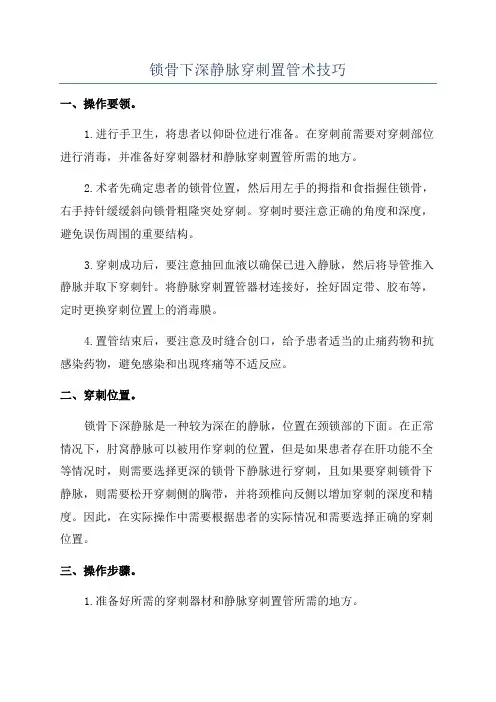 锁骨下深静脉穿刺置管术技巧

一、操作要领。

1.进行手卫生，将患者以仰卧位进行准备。在穿刺前需要对穿刺部位进行消毒，并准备好穿刺器材和静脉穿刺置管所需的地方。

2.术者先确定患者的锁骨位置，然后用左手的拇指和食指握住锁骨，右手持针缓缓斜向锁骨粗隆突处穿刺。穿刺时要注意正确的角度和深度，避免误伤周围的重要结构。

3.穿刺成功后，要注意抽回血液以确保已进入静脉，然后将导管推入静脉并取下穿刺针。将静脉穿刺置管器材连接好，拴好固定带、胶布等，定时更换穿刺位置上的消毒膜。

4.置管结束后，要注意及时缝合创口，给予患者适当的止痛药物和抗感染药物，避免感染和出现疼痛等不适反应。

二、穿刺位置。

锁骨下深静脉是一种较为深在的静脉，位置在颈锁部的下面。在正常情况下，肘窝静脉可以被用作穿刺的位置，但是如果患者存在肝功能不全等情况时，则需要选择更深的锁骨下静脉进行穿刺，且如果要穿刺锁骨下静脉，则需要松开穿刺侧的胸带，并将颈椎向反侧以增加穿刺的深度和精度。因此，在实际操作中需要根据患者的实际情况和需要选择正确的穿刺位置。

三、操作步骤。

1.准备好所需的穿刺器材和静脉穿刺置管所需的地方。